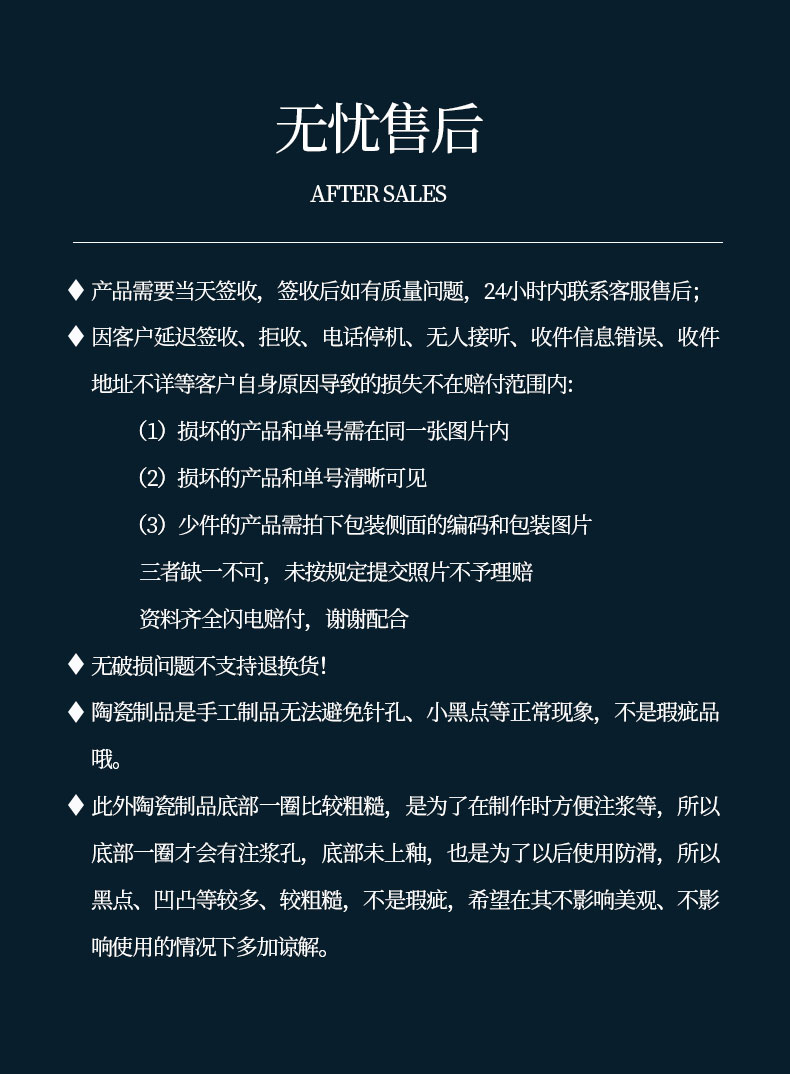 无忧售后

AFTER SALES

♦ 产品需要当天签收，签收后如有质量问题，24小时内联系客服售后；

♦ 因客户延迟签收、拒收、电话停机、无人接听、收件信息错误、收件地址不详等客户自身原因导致的损失不在赔付范围内：

（1）损坏的产品和单号需在同一张图片内

（2）损坏的产品和单号清晰可见

（3）少件的产品需拍下包装侧面的编码和包装图片

三者缺一不可，未按规定提交照片不予理赔

资料齐全闪电赔付，谢谢配合

♦ 无破损问题不支持退换货！

♦ 陶瓷制品是手工制品无法避免针孔、小黑点等正常现象，不是瑕疵品哦。

♦ 此外陶瓷制品底部一圈比较粗糙，是为了在制作时方便注浆等，所以底部一圈才会有注浆孔，底部未上釉，也是为了以后使用防滑，所以黑点、凹凸等较多、较粗糙，不是瑕疵，希望在其不影响美观、不影响使用的情况下多加谅解。